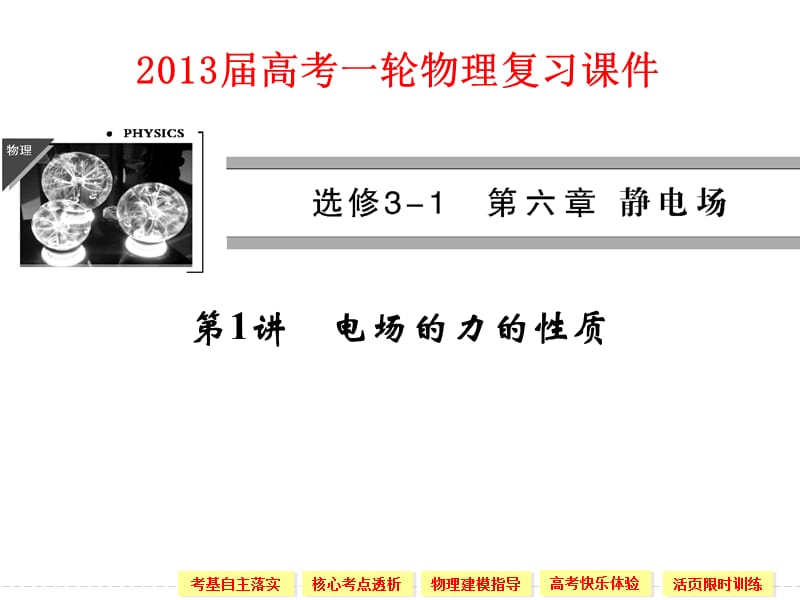 2013届高考一轮物理复习课件

物理

PHYSICS

选修3－1　第六章　静电场

第1讲　电场的力的性质

考基自主落实

核心考点透析

物理建模指导

高考快乐体验

活页限时训练